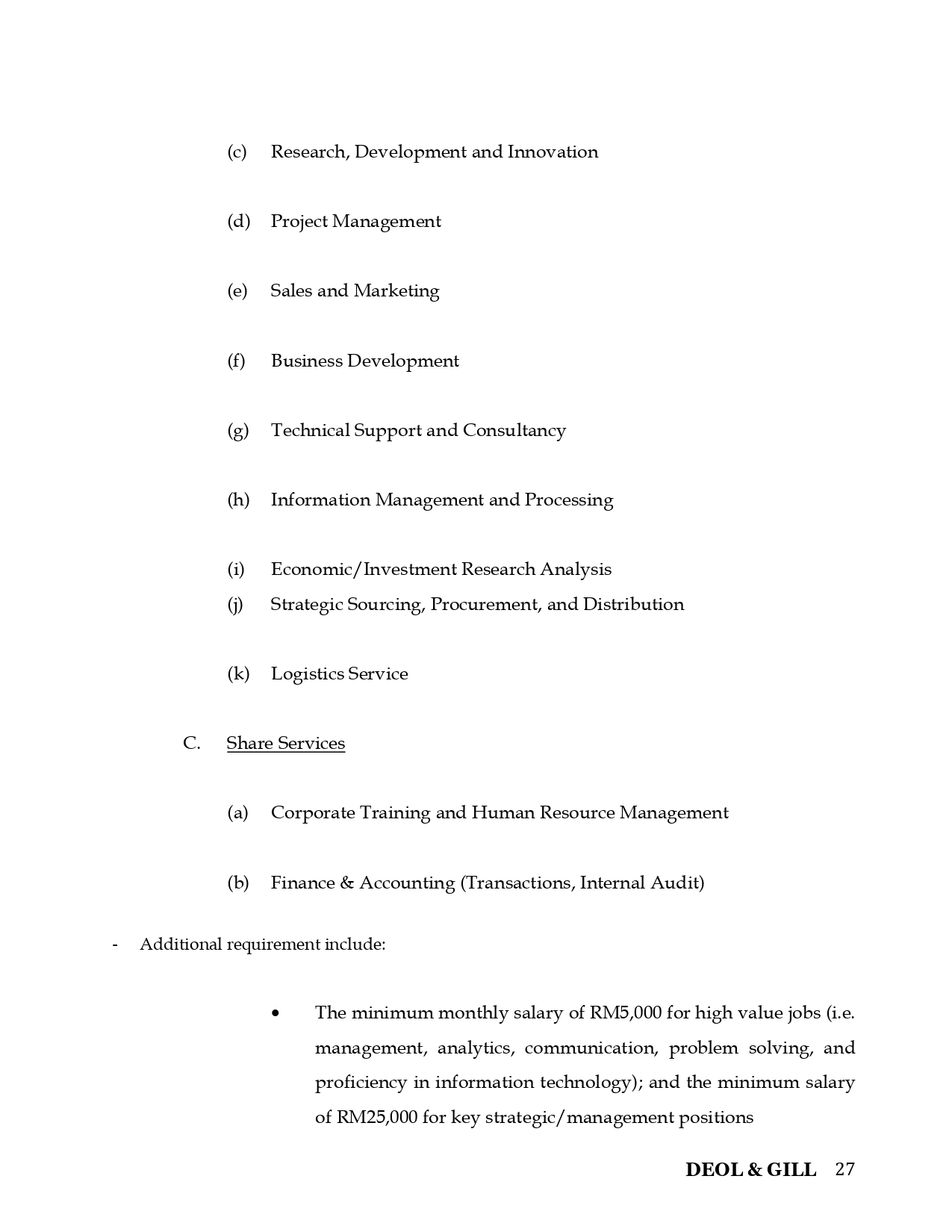 (c) Research, Development and Innovation

(d) Project Management

(e) Sales and Marketing

(f) Business Development

(g) Technical Support and Consultancy

(h) Information Management and Processing

(i) Economic/Investment Research Analysis
(j) Strategic Sourcing, Procurement, and Distribution

(k) Logistics Service

C. Share Services

(a) Corporate Training and Human Resource Management

(b) Finance & Accounting (Transactions, Internal Audit)

- Additional requirement include:

• The minimum monthly salary of RM5,000 for high value jobs (i.e. management, analytics, communication, problem solving, and proficiency in information technology); and the minimum salary of RM25,000 for key strategic/management positions

DEOL & GILL 27